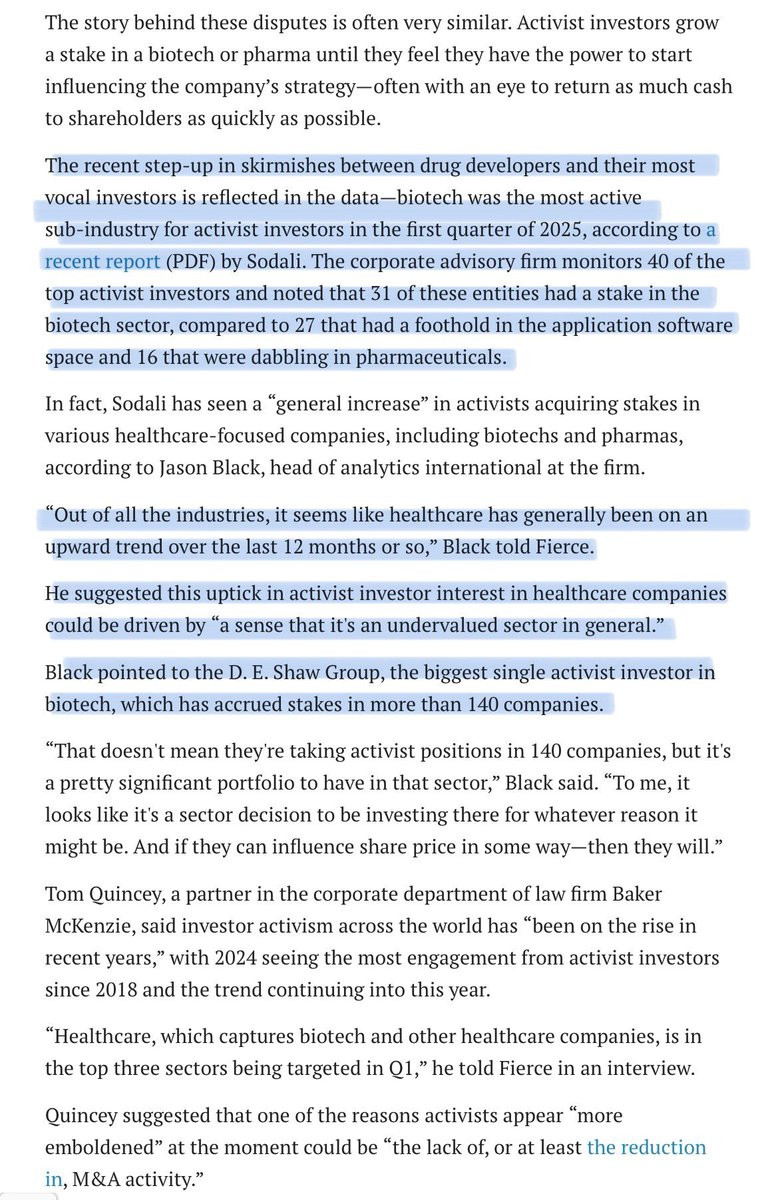 The story behind these disputes is often very similar. Activist investors grow a stake in a biotech or pharma until they feel they have the power to start influencing the company's strategy—often with an eye to return as much cash to shareholders as quickly as possible.

The recent step-up in skirmishes between drug developers and their most vocal investors is reflected in the data—biotech was the most active sub-industry for activist investors in the first quarter of 2025, according to a recent report (PDF) by Sodali. The corporate advisory firm monitors 40 of the top activist investors and noted that 31 of these entities had a stake in the biotech sector, compared to 27 that had a foothold in the application software space and 16 that were dabbling in pharmaceuticals.

In fact, Sodali has seen a "general increase" in activists acquiring stakes in various healthcare-focused companies, including biotechs and pharmas, according to Jason Black, head of analytics international at the firm.

"Out of all the industries, it seems like healthcare has generally been on an upward trend over the last 12 months or so," Black told Fierce.

He suggested this uptick in activist investor interest in healthcare companies could be driven by "a sense that it's an undervalued sector in general."

Black pointed to the D. E. Shaw Group, the biggest single activist investor in biotech, which has accrued stakes in more than 140 companies.

"That doesn't mean they're taking activist positions in 140 companies, but it's a pretty significant portfolio to have in that sector," Black said. "To me, it looks like it's a sector decision to be investing there for whatever reason it might be. And if they can influence share price in some way—then they will."

Tom Quincey, a partner in the corporate department of law firm Baker McKenzie, said investor activism across the world has "been on the rise in recent years," with 2024 seeing the most engagement from activist investors since 2018 and the trend continuing into this year.

"Healthcare, which captures biotech and other healthcare companies, is in the top three sectors being targeted in Q1," he told Fierce in an interview.

Quincey suggested that one of the reasons activists appear "more emboldened" at the moment could be "the lack of, or at least the reduction in, M&A activity."